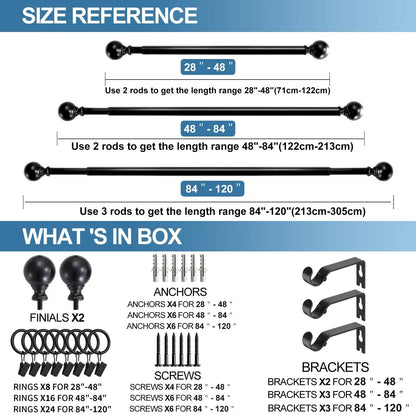 SIZE REFERENCE

28 " - 48 "

Use 2 rods to get the length range 28"-48"(71cm-122cm)

48 " - 84 "

Use 2 rods to get the length range 48"-84"(122cm-213cm)

84 " - 120 "

Use 3 rods to get the length range 84"-120"(213cm-305cm)

WHAT 'S IN BOX

FINIALS X2

RINGS X8 FOR 28"-48"
RINGS X16 FOR 48"-84"
RINGS X24 FOR 84"-120"

ANCHORS
ANCHORS X4 FOR 28 " - 48 "
ANCHORS X6 FOR 48 " - 84 "
ANCHORS X6 FOR 84 " - 120 "

SCREWS
SCREWS X4 FOR 28 " - 48 "
SCREWS X6 FOR 48 " - 84 "
SCREWS X6 FOR 84 " - 120 "

BRACKETS
BRACKETS X2 FOR 28 " - 48 "
BRACKETS X3 FOR 48 " - 84 "
BRACKETS X3 FOR 84 " - 120 "